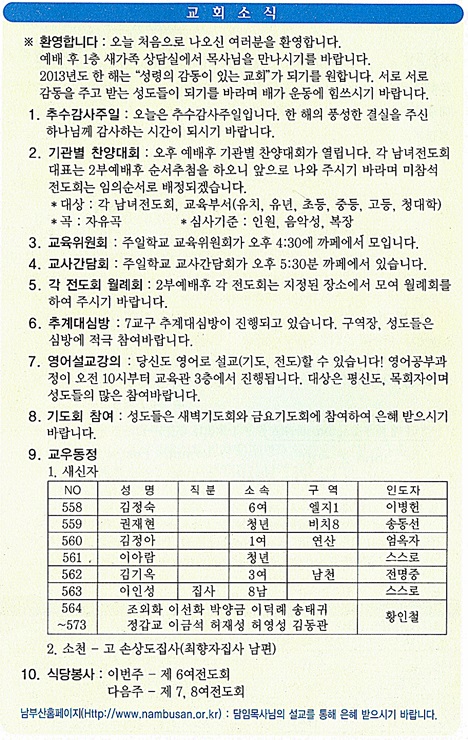 교 회 소 식

※ 환영합니다 : 오늘 처음으로 나오신 여러분을 환영합니다. 예배 후 1층 새가족 상담실에서 목사님을 만나시기를 바랍니다. 2013년도 한 해는 "성령의 감동이 있는 교회"가 되기를 원합니다. 서로 서로 감동을 주고 받는 성도들이 되기를 바라며 배가 운동에 힘쓰시기 바랍니다.

1. 추수감사주일 : 오늘은 추수감사주일입니다. 한 해의 풍성한 결실을 주신 하나님께 감사하는 시간이 되시기 바랍니다.

2. 기관별 찬양대회 : 오후 예배후 기관별 찬양대회가 열립니다. 각 남녀전도회 대표는 2부예배후 순서추첨을 하오니 앞으로 나와 주시기 바라며 미참석 전도회는 임의순서로 배정되겠습니다.
* 대상 : 각 남녀전도회, 교육부서(유치, 유년, 초등, 중등, 고등, 청대학)
* 곡 : 자유곡 * 심사기준 : 인원, 음악성, 복장

3. 교육위원회 : 주일학교 교육위원회가 오후 4:30에 까페에서 모입니다.

4. 교사간담회 : 주일학교 교사간담회가 오후 5:30분 까페에서 있습니다.

5. 각 전도회 월례회 : 2부예배후 각 전도회는 지정된 장소에서 모여 월례회를 하여 주시기 바랍니다.

6. 추계대심방 : 7교구 추계대심방이 진행되고 있습니다. 구역장, 성도들은 심방에 적극 참여바랍니다.

7. 영어설교강의 : 당신도 영어로 설교(기도, 전도)할 수 있습니다! 영어공부과정이 오전 10시부터 교육관 3층에서 진행됩니다. 대상은 평신도, 목회자이며 성도들의 많은 참여바랍니다.

8. 기도회 참여 : 성도들은 새벽기도회와 금요기도회에 참여하여 은혜 받으시기 바랍니다.

9. 교우동정
1. 새신자

| NO | 성 명 | 직 분 | 소 속 | 구 역 | 인도자 |
|---|---|---|---|---|---|
| 558 | 김정숙 | | 6여 | 엘지1 | 이병헌 |
| 559 | 권재현 | | 청년 | 비치8 | 송동선 |
| 560 | 김정아 | | 1여 | 연산 | 엄옥자 |
| 561 | 이아람 | | 청년 | | 스스로 |
| 562 | 김기옥 | | 3여 | 남천 | 전명중 |
| 563 | 이인성 | 집사 | 8남 | | 스스로 |
| 564 ~573 | 조외화 이선화 박양금 이덕례 송태귀 정갑교 이금석 허재성 허영성 김동관 | | | | 황인철 |

2. 소천 - 고 손상도집사(최향자집사 남편)

10. 식당봉사 : 이번주 - 제 6여전도회
다음주 - 제 7, 8여전도회

남부산홈페이지(Http://www.nambusan.or.kr) : 담임목사님의 설교를 통해 은혜 받으시기 바랍니다.